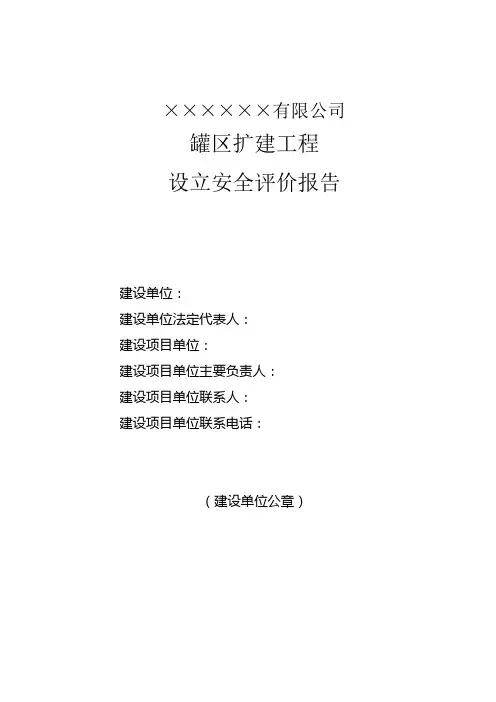 ××××××有限公司
罐区扩建工程
设立安全评价报告

建设单位：
建设单位法定代表人：
建设项目单位：
建设项目单位主要负责人：
建设项目单位联系人：
建设项目单位联系电话：

（建设单位公章）